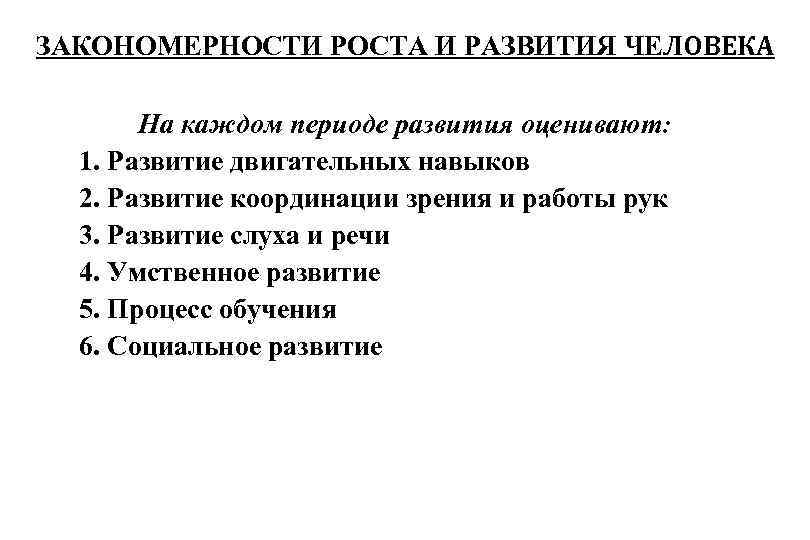 ЗАКОНОМЕРНОСТИ РОСТА И РАЗВИТИЯ ЧЕЛОВЕКА

На каждом периоде развития оценивают:
1. Развитие двигательных навыков
2. Развитие координации зрения и работы рук
3. Развитие слуха и речи
4. Умственное развитие
5. Процесс обучения
6. Социальное развитие